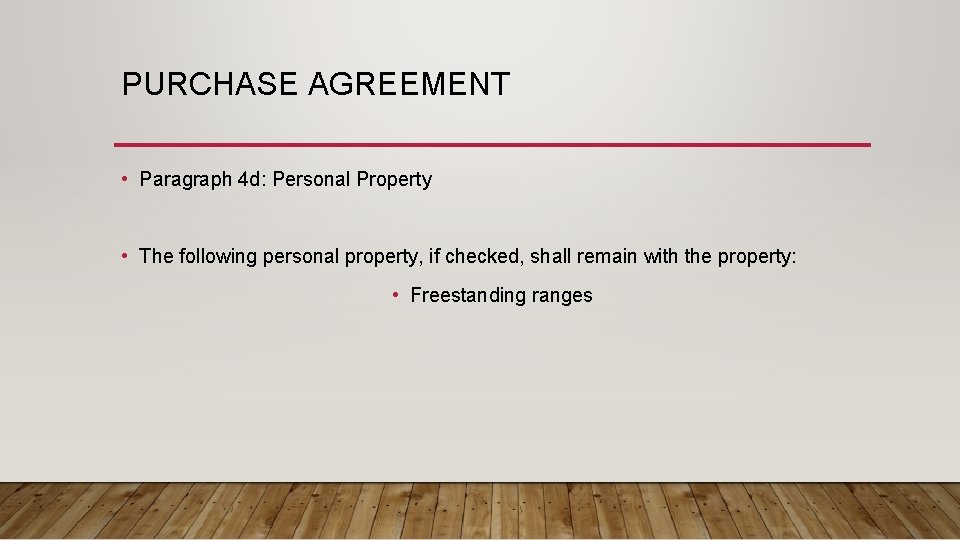 PURCHASE AGREEMENT

• Paragraph 4d: Personal Property

• The following personal property, if checked, shall remain with the property:

• Freestanding ranges